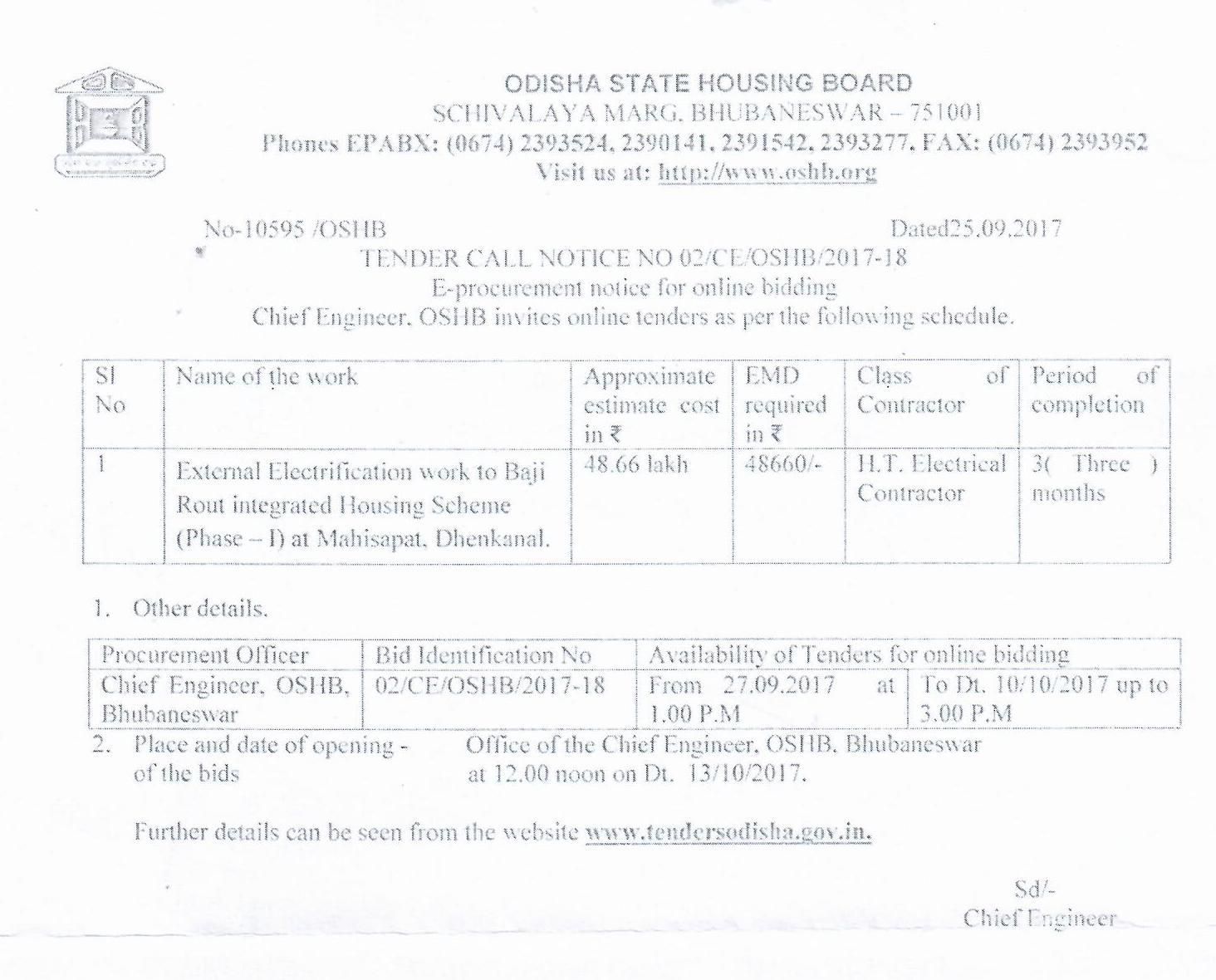 ODISHA STATE HOUSING BOARD
SCHIVALAYA MARG, BHUBANESWAR – 751001
Phones EPABX: (0674) 2393524, 2390141, 2391542, 2393277, FAX: (0674) 2393952
Visit us at: http://www.oshb.org

No-10595 /OSHB Dated25.09.2017

TENDER CALL NOTICE NO 02/CE/OSHB/2017-18
E-procurement notice for online bidding
Chief Engineer, OSHB invites online tenders as per the following schedule.

| Sl No | Name of the work | Approximate estimate cost in ₹ | EMD required in ₹ | Class of Contractor | Period of completion |
|---|---|---|---|---|---|
| 1 | External Electrification work to Baji Rout integrated Housing Scheme (Phase – I) at Mahisapat, Dhenkanal. | 48.66 lakh | 48660/- | H.T. Electrical Contractor | 3( Three ) months |

1. Other details.

| Procurement Officer | Bid Identification No | Availability of Tenders for online bidding | |
|---|---|---|---|
| Chief Engineer, OSHB, Bhubaneswar | 02/CE/OSHB/2017-18 | From 27.09.2017 at 1.00 P.M | To Dt. 10/10/2017 up to 3.00 P.M |

2. Place and date of opening - of the bids Office of the Chief Engineer, OSHB, Bhubaneswar at 12.00 noon on Dt. 13/10/2017.

Further details can be seen from the website www.tendersodisha.gov.in.

Sd/-
Chief Engineer